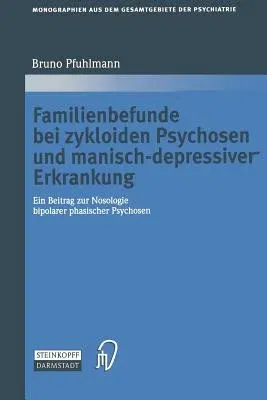 MONOGRAPHIEN AUS DEM GESAMTGEBIETE DER PSYCHIATRIE

Bruno Pfuhlmann

Familienbefunde bei zykloiden Psychosen und manisch-depressiver Erkrankung

Ein Beitrag zur Nosologie bipolarer phasischer Psychosen

STEINKOPFF
DARMSTADT